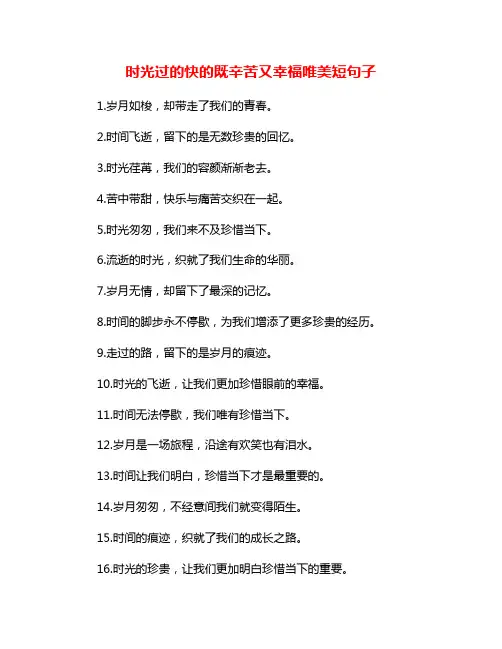 时光过的快的既辛苦又幸福唯美短句子

1.岁月如梭，却带走了我们的青春。

2.时间飞逝，留下的是无数珍贵的回忆。

3.时光荏苒，我们的容颜渐渐老去。

4.苦中带甜，快乐与痛苦交织在一起。

5.时光匆匆，我们来不及珍惜当下。

6.流逝的时光，织就了我们生命的华丽。

7.岁月无情，却留下了最深的记忆。

8.时间的脚步永不停歇，为我们增添了更多珍贵的经历。

9.走过的路，留下的是岁月的痕迹。

10.时光的飞逝，让我们更加珍惜眼前的幸福。

11.时间无法停歇，我们唯有珍惜当下。

12.岁月是一场旅程，沿途有欢笑也有泪水。

13.时间让我们明白，珍惜当下才是最重要的。

14.岁月匆匆，不经意间我们就变得陌生。

15.时间的痕迹，织就了我们的成长之路。

16.时光的珍贵，让我们更加明白珍惜当下的重要。